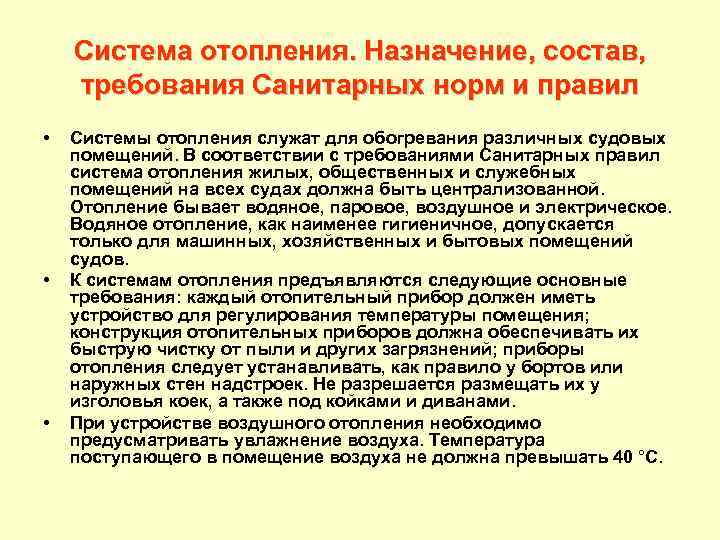 Система отопления. Назначение, состав, требования Санитарных норм и правил

• Системы отопления служат для обогревания различных судовых помещений. В соответствии с требованиями Санитарных правил система отопления жилых, общественных и служебных помещений на всех судах должна быть централизованной. Отопление бывает водяное, паровое, воздушное и электрическое. Водяное отопление, как наименее гигиеничное, допускается только для машинных, хозяйственных и бытовых помещений судов.

• К системам отопления предъявляются следующие основные требования: каждый отопительный прибор должен иметь устройство для регулирования температуры помещения; конструкция отопительных приборов должна обеспечивать их быструю чистку от пыли и других загрязнений; приборы отопления следует устанавливать, как правило у бортов или наружных стен надстроек. Не разрешается размещать их у изголовья коек, а также под койками и диванами.

• При устройстве воздушного отопления необходимо предусматривать увлажнение воздуха. Температура поступающего в помещение воздуха не должна превышать 40 °С.